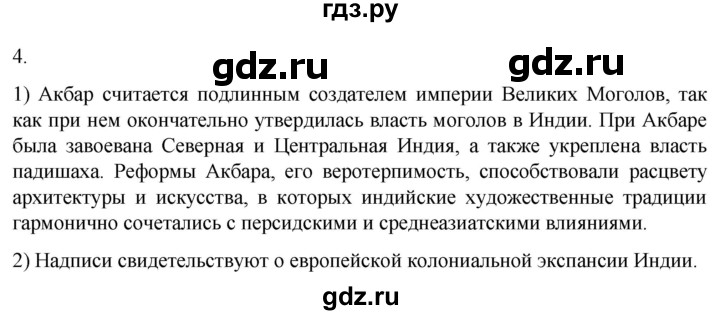 гдз.ру

4.

gdz.ru gdz.ru

1) Акбар считается подлинным создателем империи Великих Моголов, так как при нем окончательно утвердилась власть моголов в Индии. При Акбаре была завоевана Северная и Центральная Индия, а также укреплена власть падишаха. Реформы Акбара, его веротерпимость, способствовали расцвету архитектуры и искусства, в которых индийские художественные традиции гармонично сочетались с персидскими и среднеазиатскими влияниями.

2) Надписи свидетельствуют о европейской колониальной экспансии Индии.

gdz.ru